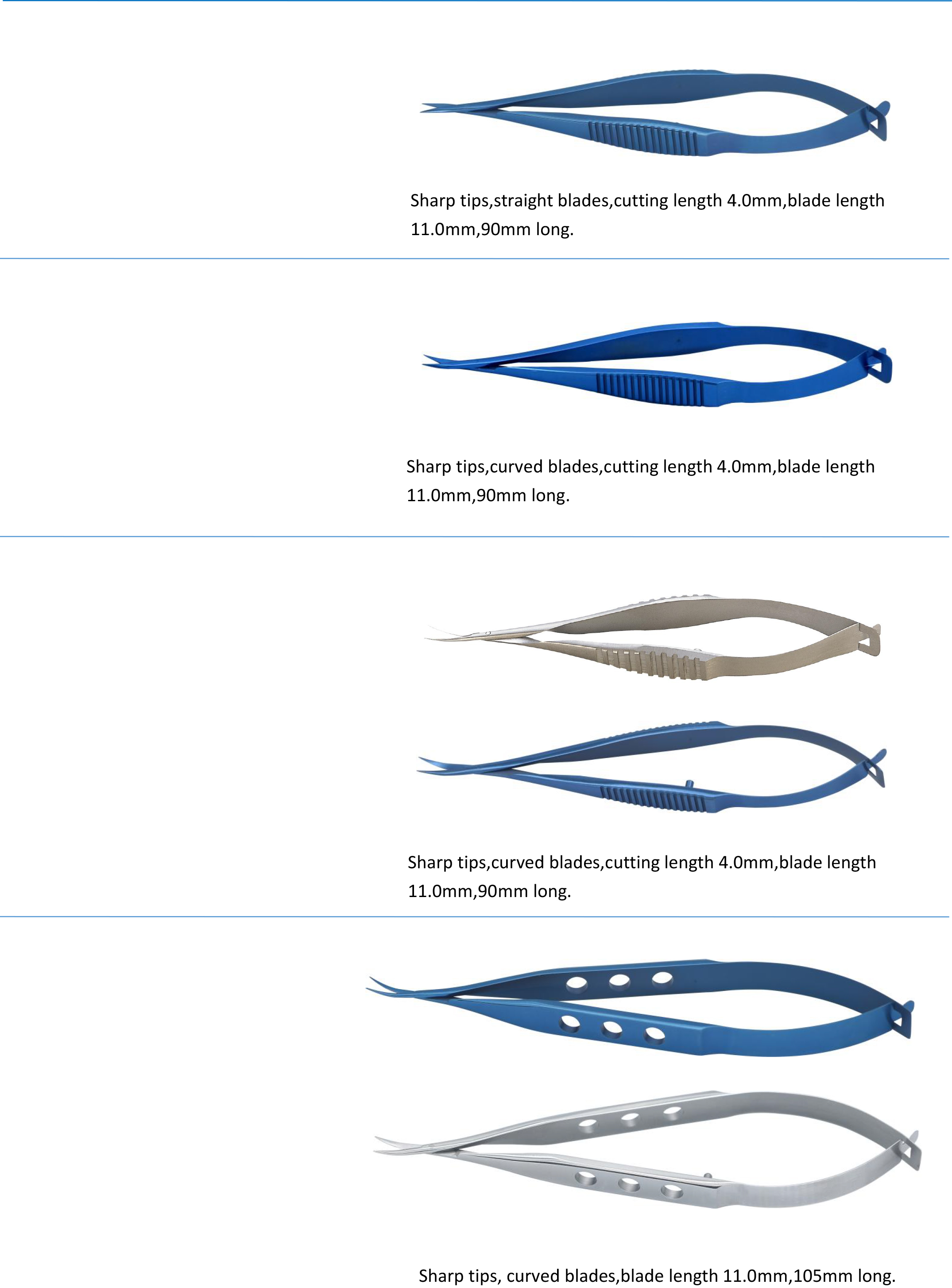 Sharp tips,straight blades,cutting length 4.0mm,blade length 11.0mm,90mm long.

Sharp tips,curved blades,cutting length 4.0mm,blade length 11.0mm,90mm long.

Sharp tips,curved blades,cutting length 4.0mm,blade length 11.0mm,90mm long.

Sharp tips, curved blades,blade length 11.0mm,105mm long.